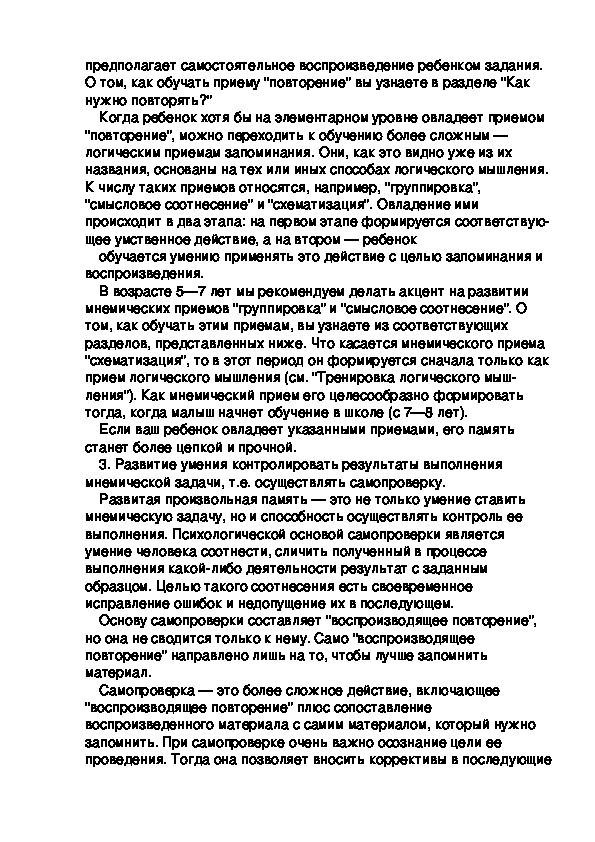 предполагает самостоятельное воспроизведение ребенком задания. О том, как обучать приему "повторение" вы узнаете в разделе "Как нужно повторять?"

Когда ребенок хотя бы на элементарном уровне овладеет приемом "повторение", можно переходить к обучению более сложным — логическим приемам запоминания. Они, как это видно уже из их названия, основаны на тех или иных способах логического мышления. К числу таких приемов относятся, например, "группировка", "смысловое соотнесение" и "схематизация". Овладение ими происходит в два этапа: на первом этапе формируется соответствующее умственное действие, а на втором — ребенок

обучается умению применять это действие с целью запоминания и воспроизведения.

В возрасте 5—7 лет мы рекомендуем делать акцент на развитии мнемических приемов "группировка" и "смысловое соотнесение". О том, как обучать этим приемам, вы узнаете из соответствующих разделов, представленных ниже. Что касается мнемического приема "схематизация", то в этот период он формируется сначала только как прием логического мышления (см. "Тренировка логического мышления"). Как мнемический прием его целесообразно формировать тогда, когда малыш начнет обучение в школе (с 7—8 лет).

Если ваш ребенок овладеет указанными приемами, его память станет более цепкой и прочной.

3. Развитие умения контролировать результаты выполнения мнемической задачи, т.е. осуществлять самопроверку.

Развитая произвольная память — это не только умение ставить мнемическую задачу, но и способность осуществлять контроль ее выполнения. Психологической основой самопроверки является умение человека соотнести, сличить полученный в процессе выполнения какой-либо деятельности результат с заданным образцом. Целью такого соотнесения есть своевременное исправление ошибок и недопущение их в последующем.

Основу самопроверки составляет "воспроизводящее повторение", но она не сводится только к нему. Само "воспроизводящее повторение" направлено лишь на то, чтобы лучше запомнить материал.

Самопроверка — это более сложное действие, включающее "воспроизводящее повторение" плюс сопоставление воспроизведенного материала с самим материалом, который нужно запомнить. При самопроверке очень важно осознание цели ее проведения. Тогда она позволяет вносить коррективы в последующие